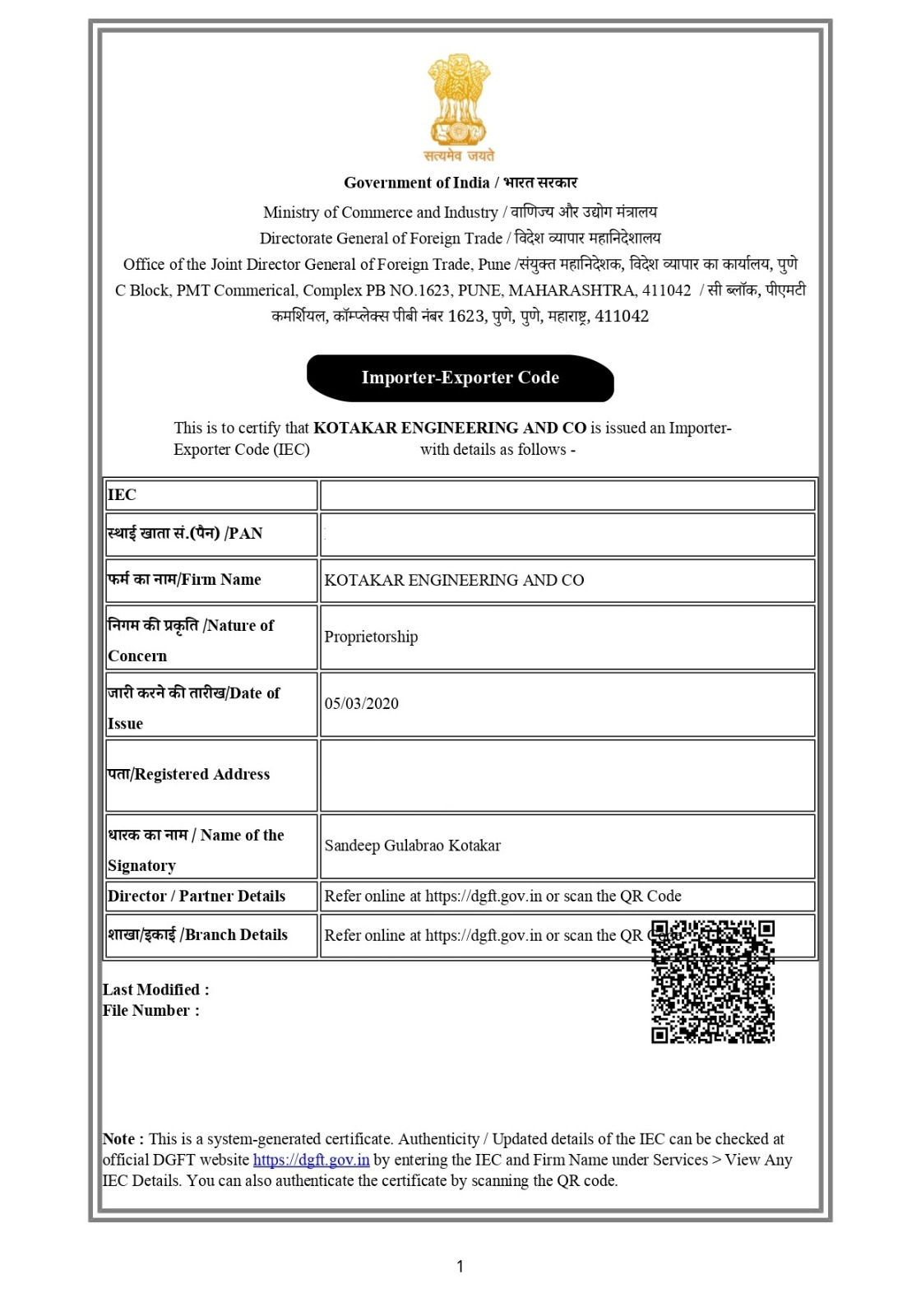 सत्यमेव जयते

Government of India / भारत सरकार

Ministry of Commerce and Industry / वाणिज्य और उद्योग मंत्रालय

Directorate General of Foreign Trade / विदेश व्यापार महानिदेशालय

Office of the Joint Director General of Foreign Trade, Pune /संयुक्त महानिदेशक, विदेश व्यापार का कार्यालय, पुणे

C Block, PMT Commerical, Complex PB NO.1623, PUNE, MAHARASHTRA, 411042 / सी ब्लॉक, पीएमटी कमर्शियल, कॉम्प्लेक्स पीबी नंबर 1623, पुणे, पुणे, महाराष्ट्र, 411042

Importer-Exporter Code

This is to certify that KOTAKAR ENGINEERING AND CO is issued an Importer-Exporter Code (IEC) with details as follows -

| IEC | |
|---|---|
| स्थाई खाता सं.(पैन) /PAN | |
| फर्म का नाम/Firm Name | KOTAKAR ENGINEERING AND CO |
| निगम की प्रकृति /Nature of Concern | Proprietorship |
| जारी करने की तारीख/Date of Issue | 05/03/2020 |
| पता/Registered Address | |
| धारक का नाम / Name of the Signatory | Sandeep Gulabrao Kotakar |
| Director / Partner Details | Refer online at https://dgft.gov.in or scan the QR Code |
| शाखा/इकाई /Branch Details | Refer online at https://dgft.gov.in or scan the QR Code |

Last Modified :
File Number :

Note : This is a system-generated certificate. Authenticity / Updated details of the IEC can be checked at official DGFT website https://dgft.gov.in by entering the IEC and Firm Name under Services > View Any IEC Details. You can also authenticate the certificate by scanning the QR code.

1